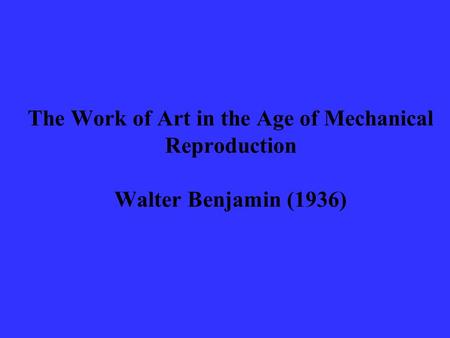 The Work of Art in the Age of Mechanical Reproduction

Walter Benjamin (1936)